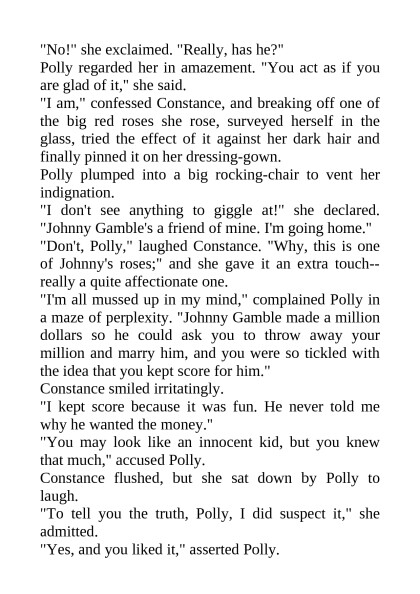 "No!" she exclaimed. "Really, has he?"

Polly regarded her in amazement. "You act as if you are glad of it," she said.

"I am," confessed Constance, and breaking off one of the big red roses she rose, surveyed herself in the glass, tried the effect of it against her dark hair and finally pinned it on her dressing-gown.

Polly plumped into a big rocking-chair to vent her indignation.

"I don't see anything to giggle at!" she declared. "Johnny Gamble's a friend of mine. I'm going home."

"Don't, Polly," laughed Constance. "Why, this is one of Johnny's roses;" and she gave it an extra touch--really a quite affectionate one.

"I'm all mussed up in my mind," complained Polly in a maze of perplexity. "Johnny Gamble made a million dollars so he could ask you to throw away your million and marry him, and you were so tickled with the idea that you kept score for him."

Constance smiled irritatingly.

"I kept score because it was fun. He never told me why he wanted the money."

"You may look like an innocent kid, but you knew that much," accused Polly.

Constance flushed, but she sat down by Polly to laugh.

"To tell you the truth, Polly, I did suspect it," she admitted.

"Yes, and you liked it," asserted Polly.